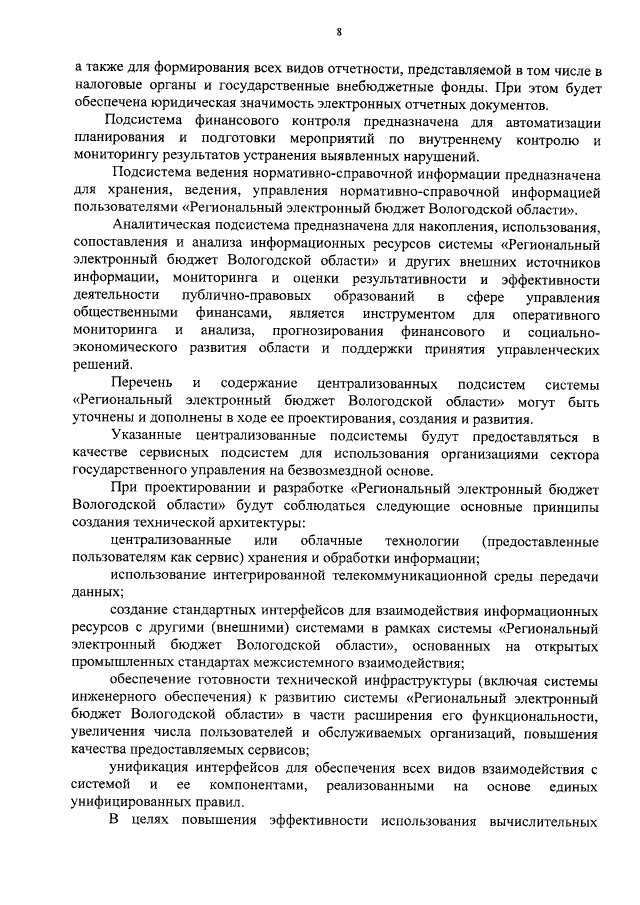 8

а также для формирования всех видов отчетности, представляемой в том числе в налоговые органы и государственные внебюджетные фонды. При этом будет обеспечена юридическая значимость электронных отчетных документов.

Подсистема финансового контроля предназначена для автоматизации планирования и подготовки мероприятий по внутреннему контролю и мониторингу результатов устранения выявленных нарушений.

Подсистема ведения нормативно-справочной информации предназначена для хранения, ведения, управления нормативно-справочной информацией пользователями «Региональный электронный бюджет Вологодской области».

Аналитическая подсистема предназначена для накопления, использования, сопоставления и анализа информационных ресурсов системы «Региональный электронный бюджет Вологодской области» и других внешних источников информации, мониторинга и оценки результативности и эффективности деятельности публично-правовых образований в сфере управления общественными финансами, является инструментом для оперативного мониторинга и анализа, прогнозирования финансового и социально-экономического развития области и поддержки принятия управленческих решений.

Перечень и содержание централизованных подсистем системы «Региональный электронный бюджет Вологодской области» могут быть уточнены и дополнены в ходе ее проектирования, создания и развития.

Указанные централизованные подсистемы будут предоставляться в качестве сервисных подсистем для использования организациями сектора государственного управления на безвозмездной основе.

При проектировании и разработке «Региональный электронный бюджет Вологодской области» будут соблюдаться следующие основные принципы создания технической архитектуры:

централизованные или облачные технологии (предоставленные пользователям как сервис) хранения и обработки информации;

использование интегрированной телекоммуникационной среды передачи данных;

создание стандартных интерфейсов для взаимодействия информационных ресурсов с другими (внешними) системами в рамках системы «Региональный электронный бюджет Вологодской области», основанных на открытых промышленных стандартах межсистемного взаимодействия;

обеспечение готовности технической инфраструктуры (включая системы инженерного обеспечения) к развитию системы «Региональный электронный бюджет Вологодской области» в части расширения его функциональности, увеличения числа пользователей и обслуживаемых организаций, повышения качества предоставляемых сервисов;

унификация интерфейсов для обеспечения всех видов взаимодействия с системой и ее компонентами, реализованными на основе единых унифицированных правил.

В целях повышения эффективности использования вычислительных